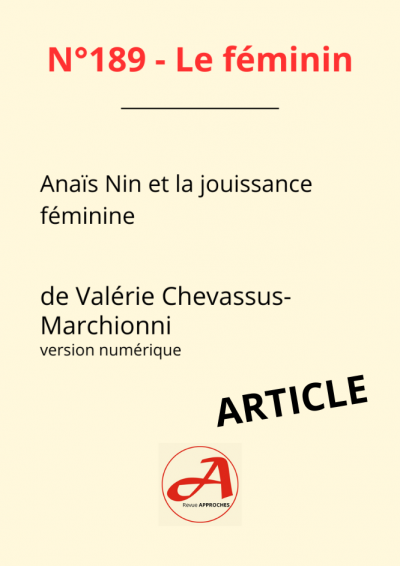 N°189 - Le féminin

Anaïs Nin et la jouissance féminine

de Valérie Chevassus-Marchionni
version numérique

ARTICLE

A
Revue APPROCHES